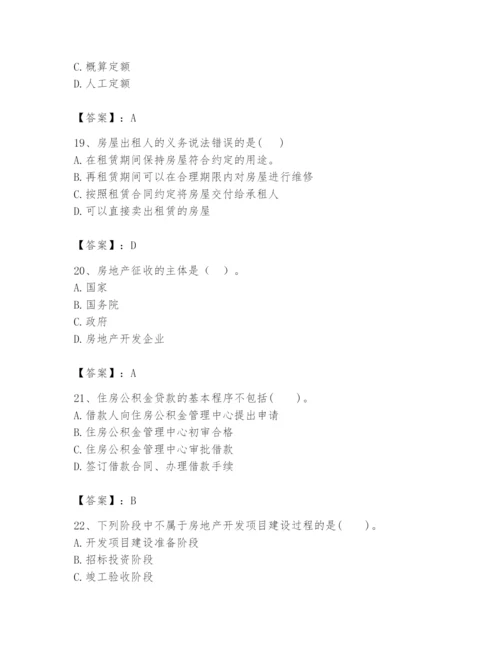 C. 概算定额
D. 人工定额

【答案】：A

19、房屋出租人的义务说法错误的是(    )
A. 在租赁期间保持房屋符合约定的用途。
B. 再租赁期间可以在合理期限内对房屋进行维修
C. 按照租赁合同约定将房屋交付给承租人
D. 可以直接卖出租赁的房屋

【答案】：D

20、房地产征收的主体是（    ）。
A. 国家
B. 国务院
C. 政府
D. 房地产开发企业

【答案】：A

21、住房公积金贷款的基本程序不包括(    )。
A. 借款人向住房公积金管理中心提出申请
B. 住房公积金管理中心初审合格
C. 住房公积金管理中心审批借款
D. 签订借款合同、办理借款手续

【答案】：B

22、下列阶段中不属于房地产开发项目建设过程的是(    )。
A. 开发项目建设准备阶段
B. 招标投资阶段
C. 竣工验收阶段